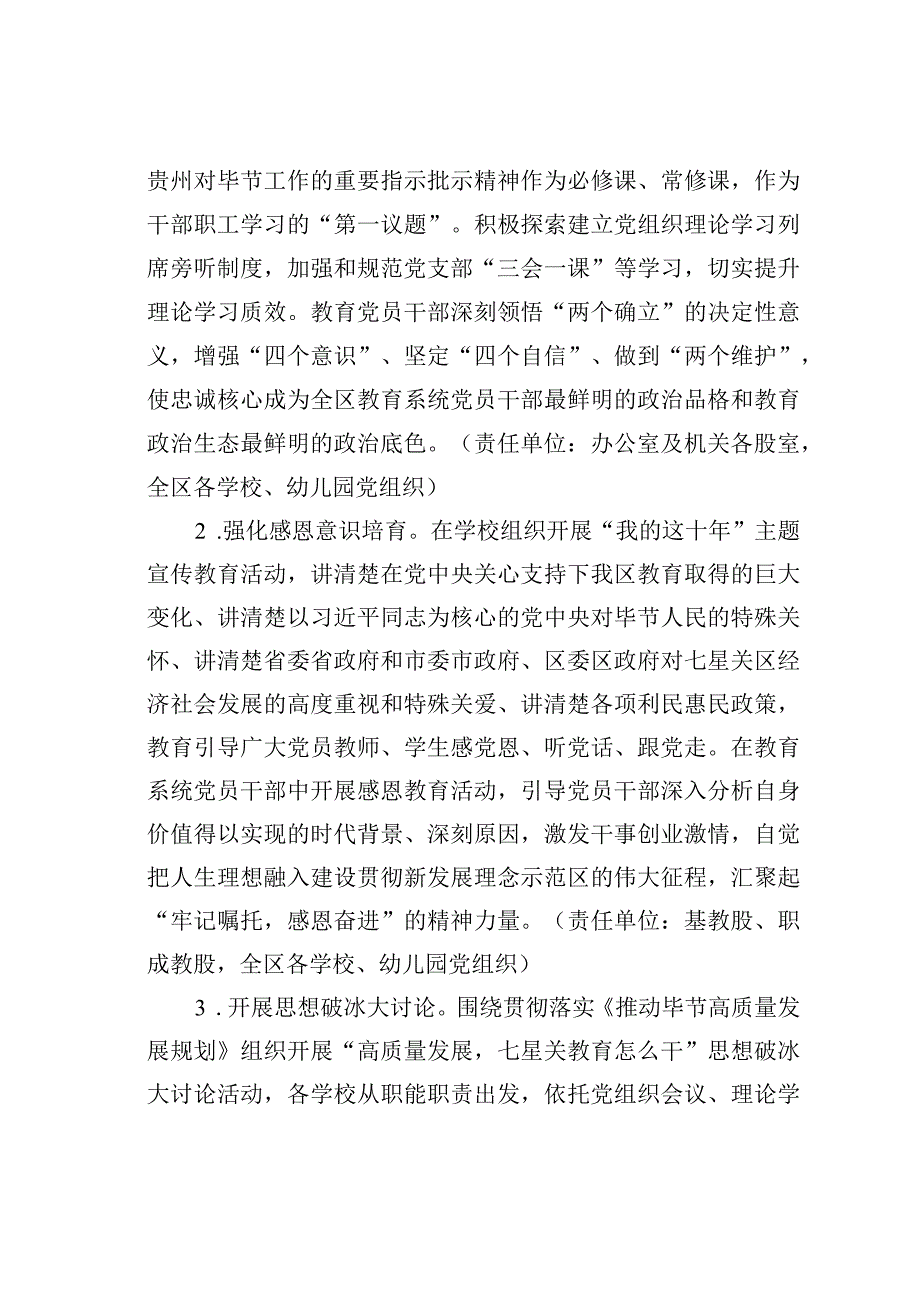 贵州对毕节工作的重要指示批示精神作为必修课、常修课，作为干部职工学习的“第一议题”。积极探索建立党组织理论学习列席旁听制度，加强和规范党支部“三会一课”等学习，切实提升理论学习质效。教育党员干部深刻领悟“两个确立”的决定性意义，增强“四个意识”、坚定“四个自信”、做到“两个维护”，使忠诚核心成为全区教育系统党员干部最鲜明的政治品格和教育政治生态最鲜明的政治底色。（责任单位：办公室及机关各股室，全区各学校、幼儿园党组织）

2 .强化感恩意识培育。在学校组织开展“我的这十年”主题宣传教育活动，讲清楚在党中央关心支持下我区教育取得的巨大变化、讲清楚以习近平同志为核心的党中央对毕节人民的特殊关怀、讲清楚省委省政府和市委市政府、区委区政府对七星关区经济社会发展的高度重视和特殊关爱、讲清楚各项利民惠民政策，教育引导广大党员教师、学生感党恩、听党话、跟党走。在教育系统党员干部中开展感恩教育活动，引导党员干部深入分析自身价值得以实现的时代背景、深刻原因，激发干事创业激情，自觉把人生理想融入建设贯彻新发展理念示范区的伟大征程，汇聚起“牢记嘱托，感恩奋进”的精神力量。（责任单位：基教股、职成教股，全区各学校、幼儿园党组织）

3 .开展思想破冰大讨论。围绕贯彻落实《推动毕节高质量发展规划》组织开展“高质量发展，七星关教育怎么干”思想破冰大讨论活动，各学校从职能职责出发，依托党组织会议、理论学